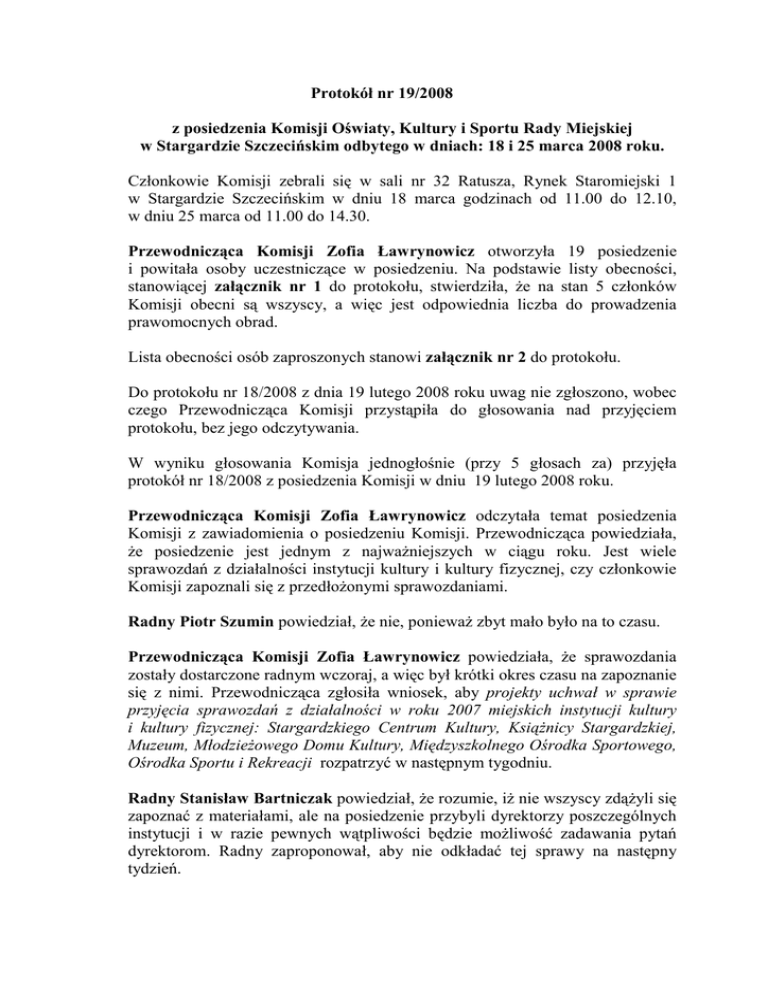 Protokół nr 19/2008

z posiedzenia Komisji Oświaty, Kultury i Sportu Rady Miejskiej w Stargardzie Szczecińskim odbytego w dniach: 18 i 25 marca 2008 roku.

Członkowie Komisji zebrali się w sali nr 32 Ratusza, Rynek Staromiejski 1 w Stargardzie Szczecińskim w dniu 18 marca godzinach od 11.00 do 12.10, w dniu 25 marca od 11.00 do 14.30.

Przewodnicząca Komisji Zofia Ławrynowicz otworzyła 19 posiedzenie i powitała osoby uczestniczące w posiedzeniu. Na podstawie listy obecności, stanowiącej załącznik nr 1 do protokołu, stwierdziła, że na stan 5 członków Komisji obecni są wszyscy, a więc jest odpowiednia liczba do prowadzenia prawomocnych obrad.

Lista obecności osób zaproszonych stanowi załącznik nr 2 do protokołu.

Do protokołu nr 18/2008 z dnia 19 lutego 2008 roku uwag nie zgłoszono, wobec czego Przewodnicząca Komisji przystąpiła do głosowania nad przyjęciem protokołu, bez jego odczytywania.

W wyniku głosowania Komisja jednogłośnie (przy 5 głosach za) przyjęła protokół nr 18/2008 z posiedzenia Komisji w dniu 19 lutego 2008 roku.

Przewodnicząca Komisji Zofia Ławrynowicz odczytała temat posiedzenia Komisji z zawiadomienia o posiedzeniu Komisji. Przewodnicząca powiedziała, że posiedzenie jest jednym z najważniejszych w ciągu roku. Jest wiele sprawozdań z działalności instytucji kultury i kultury fizycznej, czy członkowie Komisji zapoznali się z przedłożonymi sprawozdaniami.

Radny Piotr Szumin powiedział, że nie, ponieważ zbyt mało było na to czasu.

Przewodnicząca Komisji Zofia Ławrynowicz powiedziała, że sprawozdania zostały dostarczone radnym wczoraj, a więc był krótki okres czasu na zapoznanie się z nimi. Przewodnicząca zgłosiła wniosek, aby projekty uchwał w sprawie przyjęcia sprawozdań z działalności w roku 2007 miejskich instytucji kultury i kultury fizycznej: Stargardzkiego Centrum Kultury, Książnicy Stargardzkiej, Muzeum, Młodzieżowego Domu Kultury, Międzyszkolnego Ośrodka Sportowego, Ośrodka Sportu i Rekreacji rozpatrzyć w następnym tygodniu.

Radny Stanisław Bartniczak powiedział, że rozumie, iż nie wszyscy zdążyli się zapoznać z materiałami, ale na posiedzenie przybyli dyrektorzy poszczególnych instytucji i w razie pewnych wątpliwości będzie możliwość zadawania pytań dyrektorom. Radny zaproponował, aby nie odkładać tej sprawy na następny tydzień.